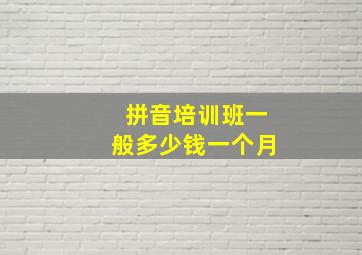 拼音培训班一般多少钱一个月